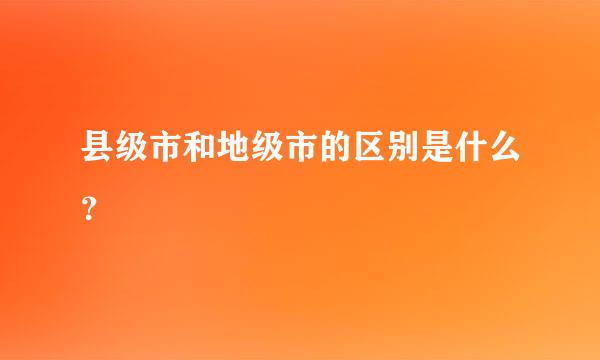 县级市和地级市的区别是什么？